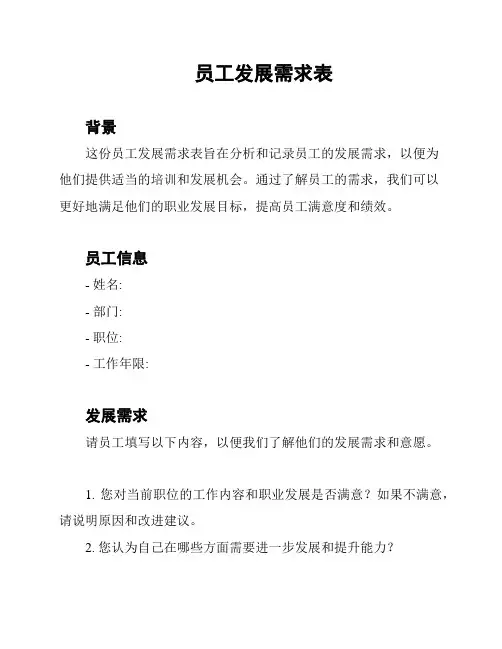 员工发展需求表

背景

这份员工发展需求表旨在分析和记录员工的发展需求，以便为他们提供适当的培训和发展机会。通过了解员工的需求，我们可以更好地满足他们的职业发展目标，提高员工满意度和绩效。

员工信息

- 姓名:
- 部门:
- 职位:
- 工作年限:

发展需求

请员工填写以下内容，以便我们了解他们的发展需求和意愿。

1. 您对当前职位的工作内容和职业发展是否满意？如果不满意，请说明原因和改进建议。
2. 您认为自己在哪些方面需要进一步发展和提升能力？